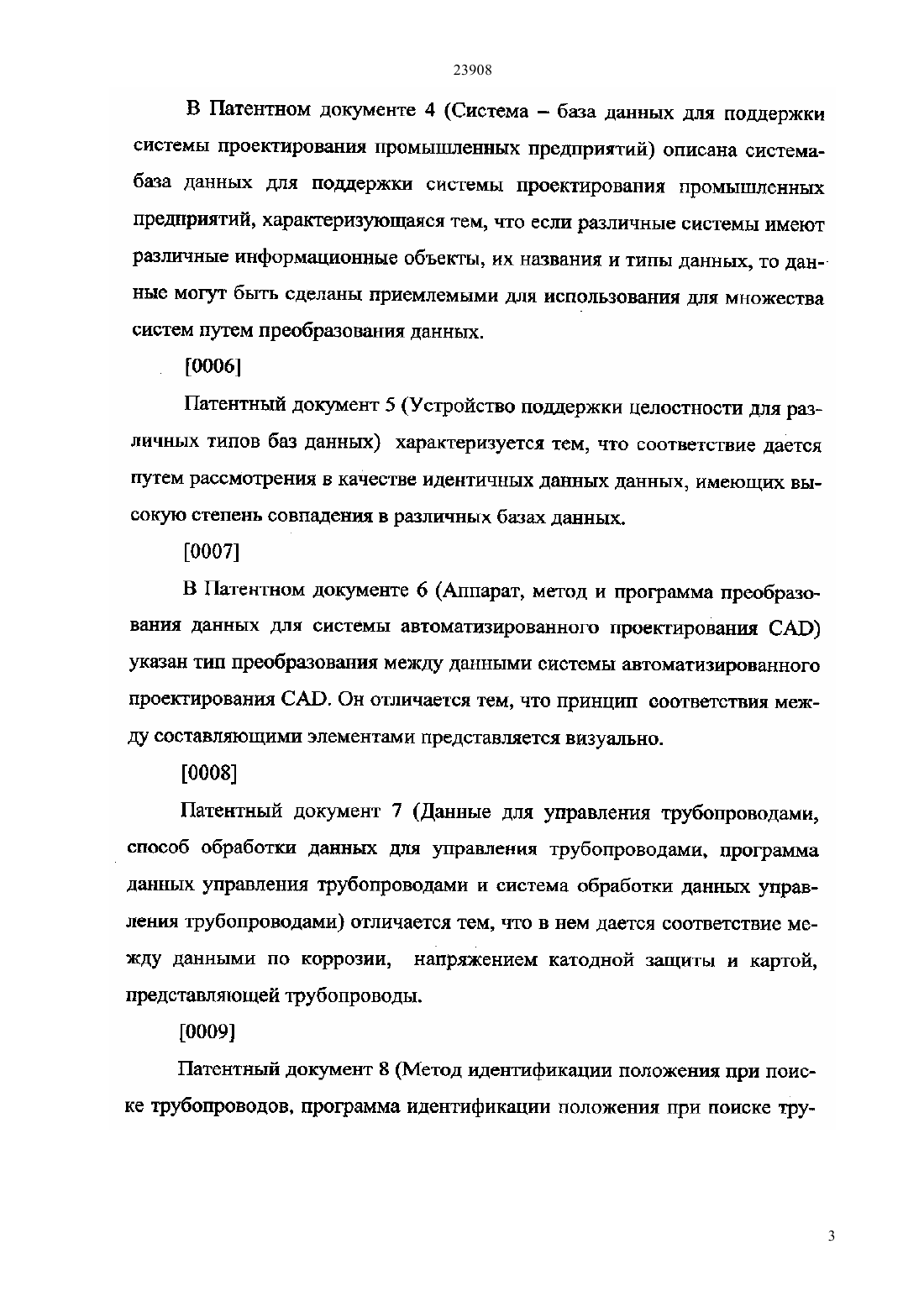 23908

В Патентном документе 4 (Система – база данных для поддержки системы проектирования промышленных предприятий) описана система-база данных для поддержки системы проектирования промышленных предприятий, характеризующаяся тем, что если различные системы имеют различные информационные объекты, их названия и типы данных, то данные могут быть сделаны приемлемыми для использования для множества систем путем преобразования данных.

[0006]

Патентный документ 5 (Устройство поддержки целостности для различных типов баз данных) характеризуется тем, что соответствие дается путем рассмотрения в качестве идентичных данных данных, имеющих высокую степень совпадения в различных базах данных.

[0007]

В Патентном документе 6 (Аппарат, метод и программа преобразования данных для системы автоматизированного проектирования CAD) указан тип преобразования между данными системы автоматизированного проектирования CAD. Он отличается тем, что принцип соответствия между составляющими элементами представляется визуально.

[0008]

Патентный документ 7 (Данные для управления трубопроводами, способ обработки данных для управления трубопроводами, программа данных управления трубопроводами и система обработки данных управления трубопроводами) отличается тем, что в нем дается соответствие между данными по коррозии, напряжением катодной защиты и картой, представляющей трубопроводы.

[0009]

Патентный документ 8 (Метод идентификации положения при поиске трубопроводов, программа идентификации положения при поиске тру-

3